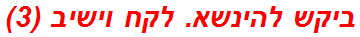 ביקש להינשא. לקח וישיב (3)